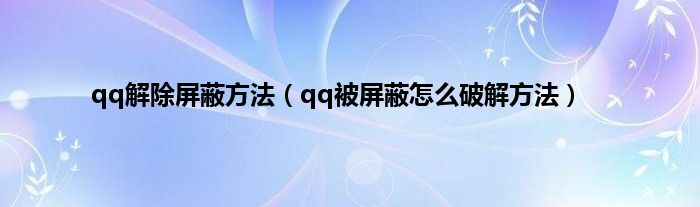 qq解除屏蔽方法（qq被屏蔽怎么破解方法）